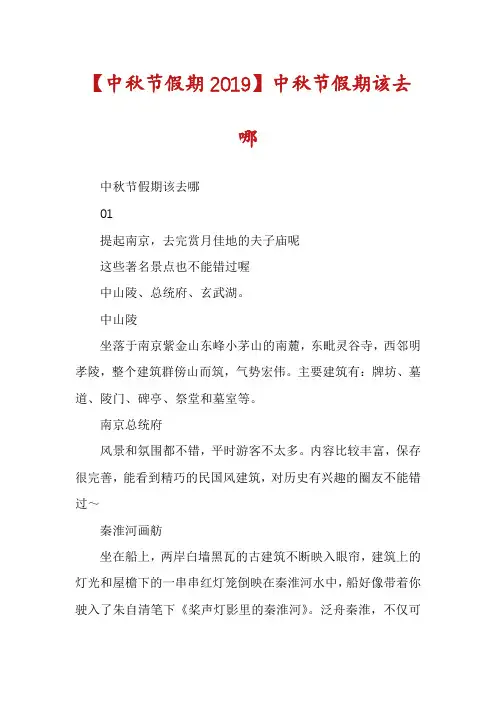 【中秋节假期2019】中秋节假期该去哪

中秋节假期该去哪

01

提起南京，去完赏月佳地的夫子庙呢

这些著名景点也不能错过喔

中山陵、总统府、玄武湖。

中山陵

坐落于南京紫金山东峰小茅山的南麓，东毗灵谷寺，西邻明孝陵，整个建筑群傍山而筑，气势宏伟。主要建筑有：牌坊、墓道、陵门、碑亭、祭堂和墓室等。

南京总统府

风景和氛围都不错，平时游客不太多。内容比较丰富，保存很完善，能看到精巧的民国风建筑，对历史有兴趣的圈友不能错过～

秦淮河画舫

坐在船上，两岸白墙黑瓦的古建筑不断映入眼帘，建筑上的灯光和屋檐下的一串串红灯笼倒映在秦淮河水中，船好像带着你驶入了朱自清笔下《桨声灯影里的秦淮河》。泛舟秦淮，不仅可